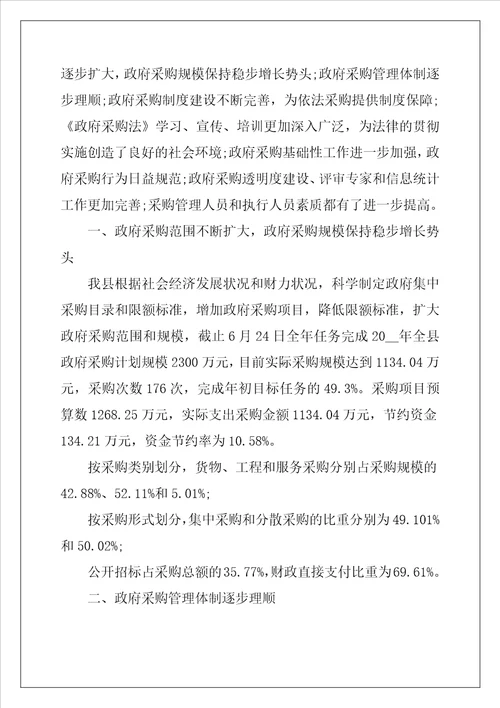 逐步扩大，政府采购规模保持稳步增长势头;政府采购管理体制逐步理顺;政府采购制度建设不断完善，为依法采购提供制度保障;《政府采购法》学习、宣传、培训更加深入广泛，为法律的贯彻实施创造了良好的社会环境;政府采购基础性工作进一步加强，政府采购行为日益规范;政府采购透明度建设、评审专家和信息统计工作更加完善;采购管理人员和执行人员素质都有了进一步提高。

一、政府采购范围不断扩大，政府采购规模保持稳步增长势头

我县根据社会经济发展状况和财力状况，科学制定政府集中采购目录和限额标准，增加政府采购项目，降低限额标准，扩大政府采购范围和规模，截止6月24日全年任务完成20__年全县政府采购计划规模2300万元，目前实际采购规模达到1134.04万元，采购次数176次，完成年初目标任务的49.3%。采购项目预算数1268.25万元，实际支出采购金额1134.04万元，节约资金134.21万元，资金节约率为10.58%。

按采购类别划分，货物、工程和服务采购分别占采购规模的42.88%、52.11%和5.01%;

按采购形式划分，集中采购和分散采购的比重分别为49.101%和50.02%;

公开招标占采购总额的35.77%，财政直接支付比重为69.61%。

二、政府采购管理体制逐步理顺